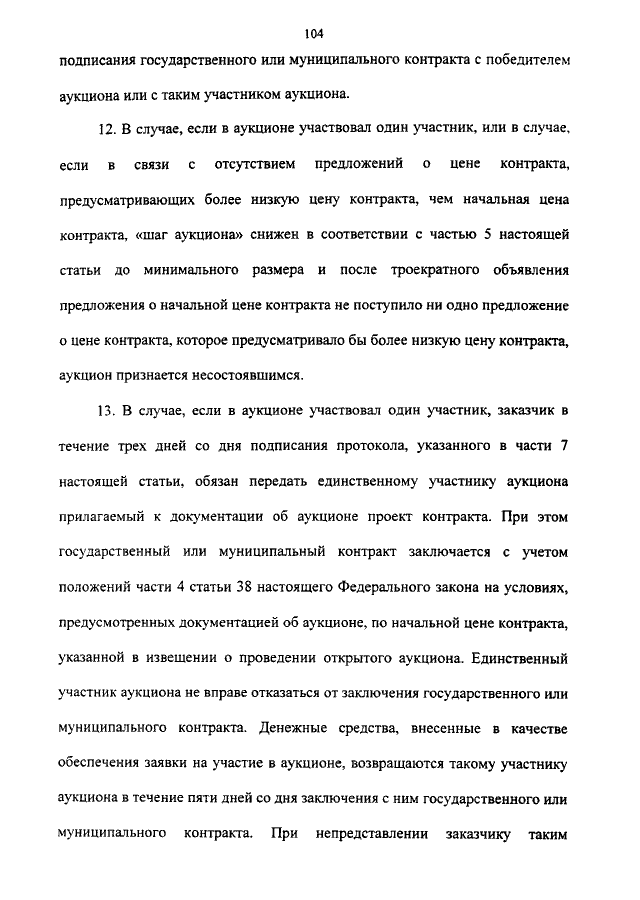 104

подписания государственного или муниципального контракта с победителем аукциона или с таким участником аукциона.

12. В случае, если в аукционе участвовал один участник, или в случае, если в связи с отсутствием предложений о цене контракта, предусматривающих более низкую цену контракта, чем начальная цена контракта, «шаг аукциона» снижен в соответствии с частью 5 настоящей статьи до минимального размера и после троекратного объявления предложения о начальной цене контракта не поступило ни одно предложение о цене контракта, которое предусматривало бы более низкую цену контракта, аукцион признается несостоявшимся.

13. В случае, если в аукционе участвовал один участник, заказчик в течение трех дней со дня подписания протокола, указанного в части 7 настоящей статьи, обязан передать единственному участнику аукциона прилагаемый к документации об аукционе проект контракта. При этом государственный или муниципальный контракт заключается с учетом положений части 4 статьи 38 настоящего Федерального закона на условиях, предусмотренных документацией об аукционе, по начальной цене контракта, указанной в извещении о проведении открытого аукциона. Единственный участник аукциона не вправе отказаться от заключения государственного или муниципального контракта. Денежные средства, внесенные в качестве обеспечения заявки на участие в аукционе, возвращаются такому участнику аукциона в течение пяти дней со дня заключения с ним государственного или муниципального контракта. При непредставлении заказчику таким